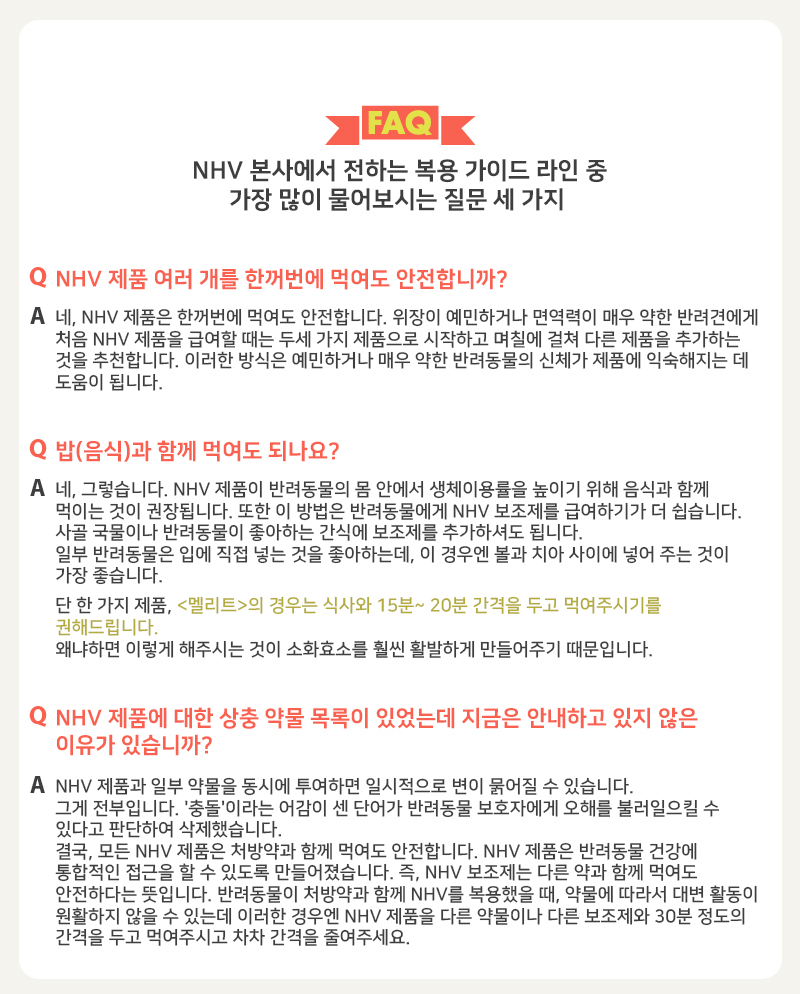 FAQ

NHV 본사에서 전하는 복용 가이드 라인 중
가장 많이 물어보시는 질문 세 가지

Q NHV 제품 여러 개를 한꺼번에 먹여도 안전합니까?

A 네, NHV 제품은 한꺼번에 먹여도 안전합니다. 위장이 예민하거나 면역력이 매우 약한 반려견에게 처음 NHV 제품을 급여할 때는 두세 가지 제품으로 시작하고 며칠에 걸쳐 다른 제품을 추가하는 것을 추천합니다. 이러한 방식은 예민하거나 매우 약한 반려동물의 신체가 제품에 익숙해지는 데 도움이 됩니다.

Q 밥(음식)과 함께 먹여도 되나요?

A 네, 그렇습니다. NHV 제품이 반려동물의 몸 안에서 생체이용률을 높이기 위해 음식과 함께 먹이는 것이 권장됩니다. 또한 이 방법은 반려동물에게 NHV 보조제를 급여하기가 더 쉽습니다.
사골 국물이나 반려동물이 좋아하는 간식에 보조제를 추가하셔도 됩니다.
일부 반려동물은 입에 직접 넣는 것을 좋아하는데, 이 경우엔 볼과 치아 사이에 넣어 주는 것이 가장 좋습니다.

단 한 가지 제품, <멜리트>의 경우는 식사와 15분~ 20분 간격을 두고 먹여주시기를 권해드립니다.
왜냐하면 이렇게 해주시는 것이 소화효소를 훨씬 활발하게 만들어주기 때문입니다.

Q NHV 제품에 대한 상충 약물 목록이 있었는데 지금은 안내하고 있지 않은 이유가 있습니까?

A NHV 제품과 일부 약물을 동시에 투여하면 일시적으로 변이 묽어질 수 있습니다.
그게 전부입니다. '충돌'이라는 어감이 센 단어가 반려동물 보호자에게 오해를 불러일으킬 수 있다고 판단하여 삭제했습니다.
결국, 모든 NHV 제품은 처방약과 함께 먹여도 안전합니다. NHV 제품은 반려동물 건강에 통합적인 접근을 할 수 있도록 만들어졌습니다. 즉, NHV 보조제는 다른 약과 함께 먹여도 안전하다는 뜻입니다. 반려동물이 처방약과 함께 NHV를 복용했을 때, 약물에 따라서 대변 활동이 원활하지 않을 수 있는데 이러한 경우엔 NHV 제품을 다른 약물이나 다른 보조제와 30분 정도의 간격을 두고 먹여주시고 차차 간격을 줄여주세요.